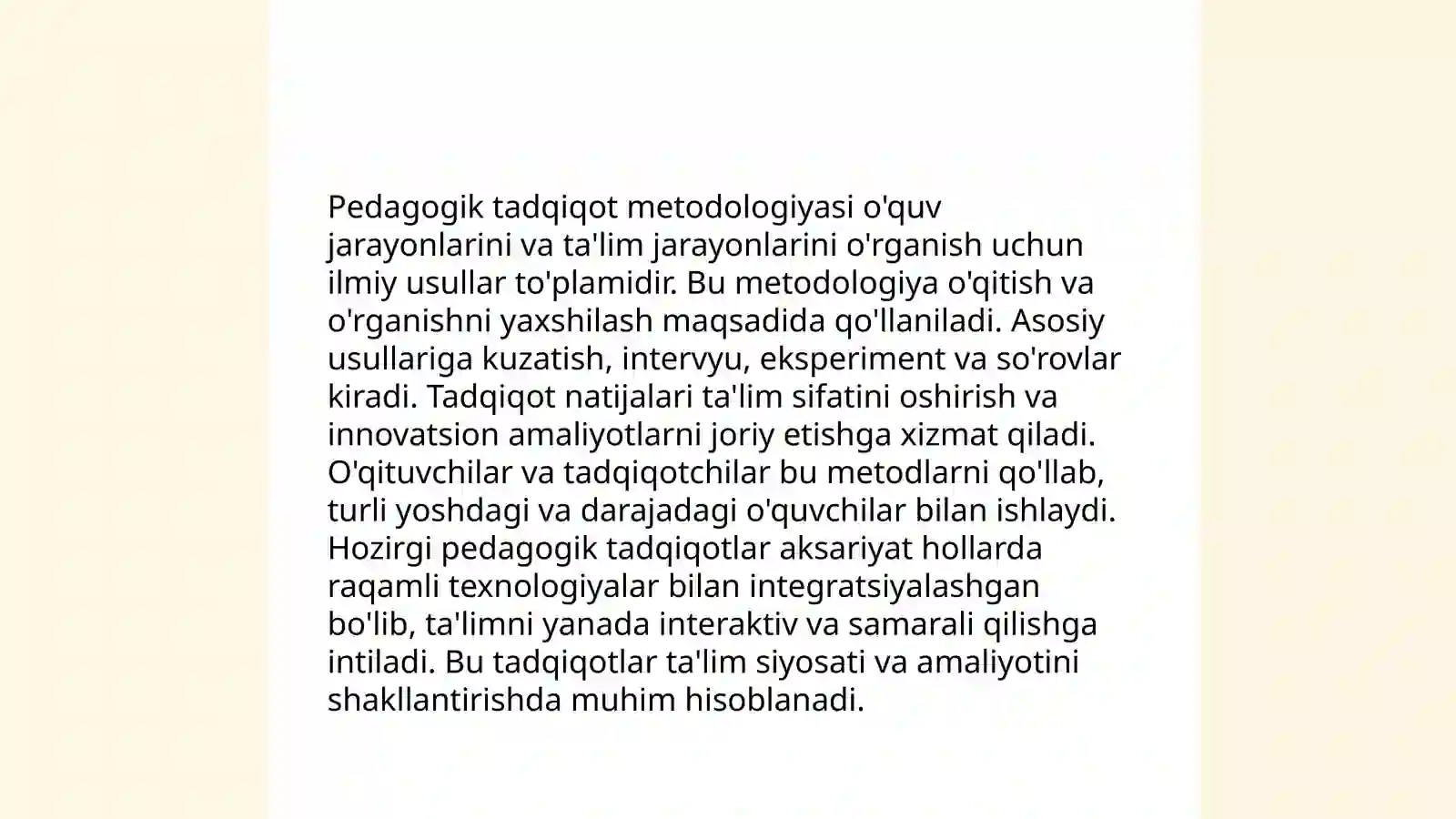 Pedagogik tadqiqot metodologiyasi o'quv jarayonlarini va ta'lim jarayonlarini o'rganish uchun ilmiy usullar to'plamidir. Bu metodologiya o'qitish va o'rganishni yaxshilash maqsadida qo'llaniladi. Asosiy usullariga kuzatish, intervyu, eksperiment va so'rovlar kiradi. Tadqiqot natijalari ta'lim sifatini oshirish va innovatsion amaliyotlarni joriy etishga xizmat qiladi. O'qituvchilar va tadqiqotchilar bu metodlarni qo'llab, turli yoshdagi va darajadagi o'quvchilar bilan ishlaydi. Hozirgi pedagogik tadqiqotlar aksariyat hollarda raqamli texnologiyalar bilan integratsiyalashgan bo'lib, ta'limni yanada interaktiv va samarali qilishga intiladi. Bu tadqiqotlar ta'lim siyosati va amaliyotini shakllantirishda muhim hisoblanadi.